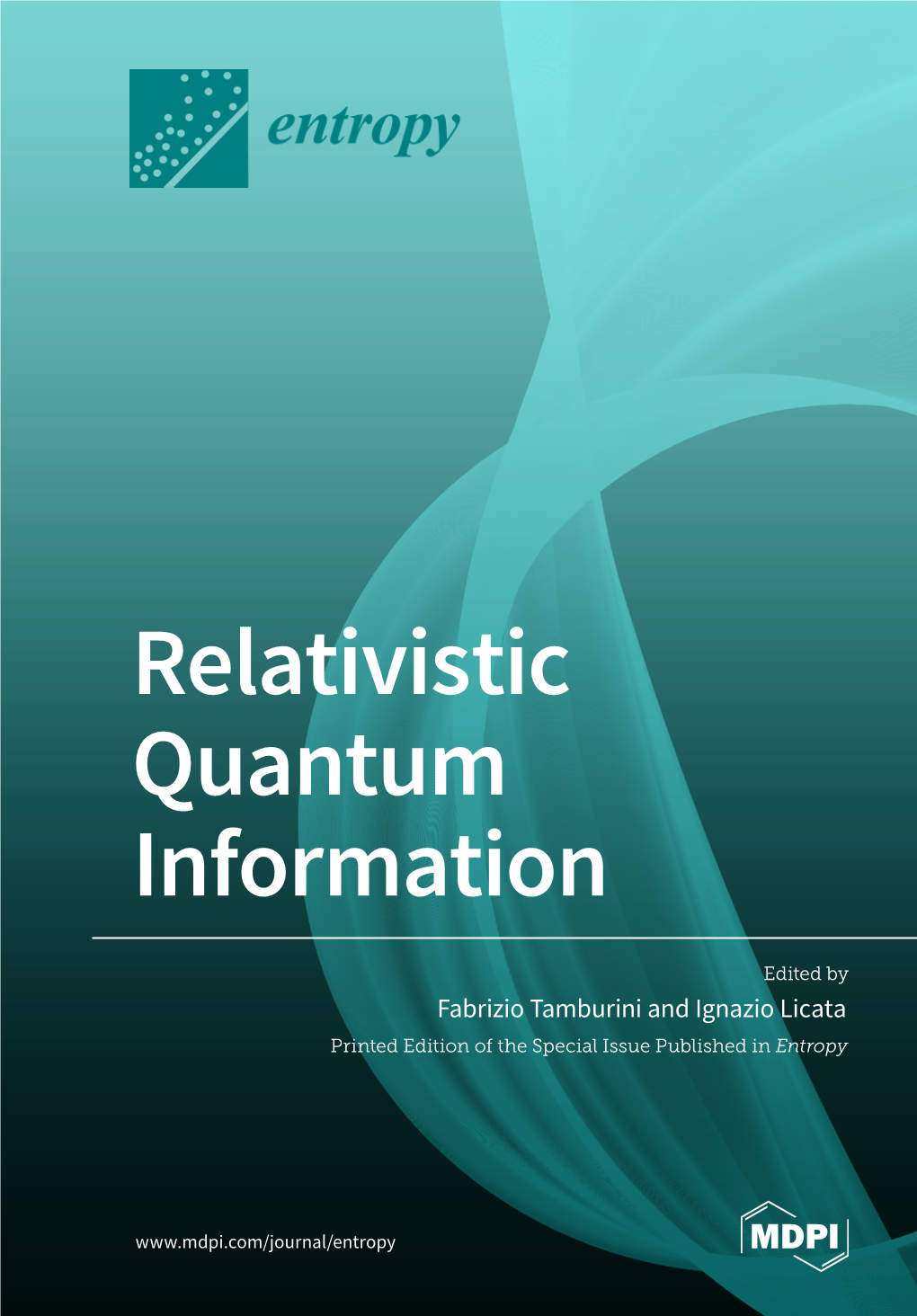 entropy

Relativistic Quantum Information

Edited by
Fabrizio Tamburini and Ignazio Licata
Printed Edition of the Special Issue Published in Entropy

www.mdpi.com/journal/entropy

MDPI